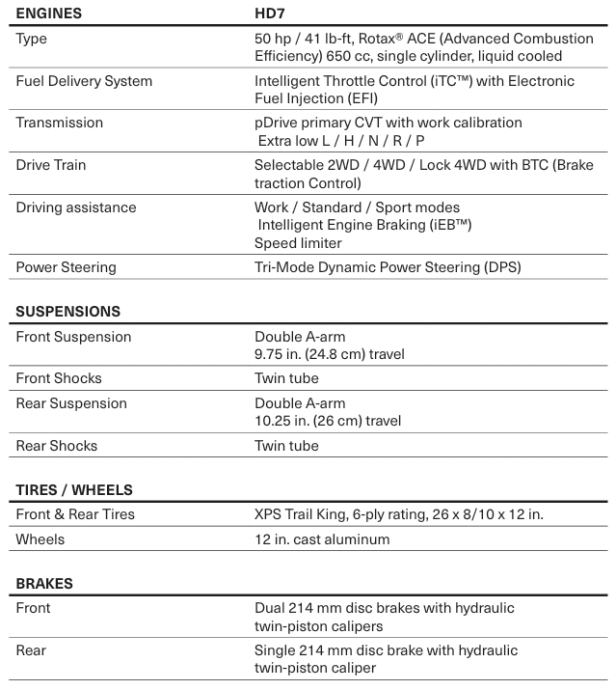 | ENGINES | HD7 |
|---|---|
| Type | 50 hp / 41 lb-ft, Rotax® ACE (Advanced Combustion Efficiency) 650 cc, single cylinder, liquid cooled |
| Fuel Delivery System | Intelligent Throttle Control (iTC™) with Electronic Fuel Injection (EFI) |
| Transmission | pDrive primary CVT with work calibration Extra low L / H / N / R / P |
| Drive Train | Selectable 2WD / 4WD / Lock 4WD with BTC (Brake traction Control) |
| Driving assistance | Work / Standard / Sport modes Intelligent Engine Braking (iEB™) Speed limiter |
| Power Steering | Tri-Mode Dynamic Power Steering (DPS) |

| SUSPENSIONS | |
|---|---|
| Front Suspension | Double A-arm 9.75 in. (24.8 cm) travel |
| Front Shocks | Twin tube |
| Rear Suspension | Double A-arm 10.25 in. (26 cm) travel |
| Rear Shocks | Twin tube |

| TIRES / WHEELS | |
|---|---|
| Front & Rear Tires | XPS Trail King, 6-ply rating, 26 x 8/10 x 12 in. |
| Wheels | 12 in. cast aluminum |

| BRAKES | |
|---|---|
| Front | Dual 214 mm disc brakes with hydraulic twin-piston calipers |
| Rear | Single 214 mm disc brake with hydraulic twin-piston caliper |